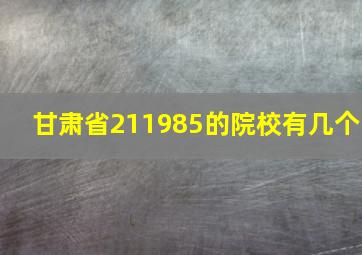 甘肃省211985的院校有几个